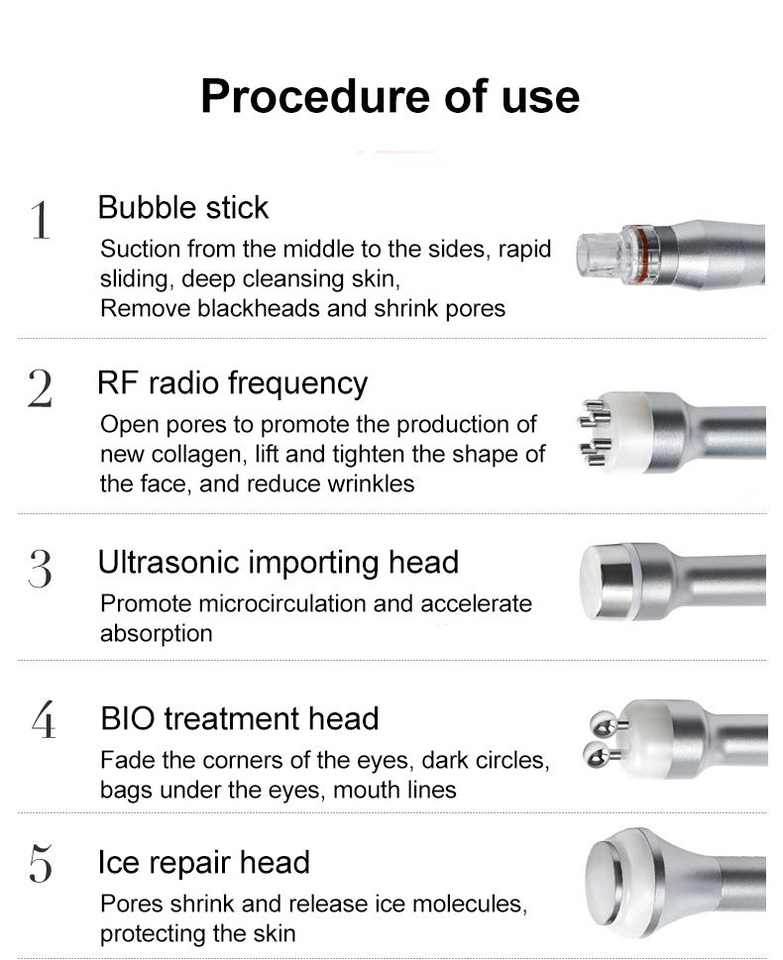 Procedure of use

1 Bubble stick

Suction from the middle to the sides, rapid sliding, deep cleansing skin,
Remove blackheads and shrink pores

2 RF radio frequency

Open pores to promote the production of new collagen, lift and tighten the shape of the face, and reduce wrinkles

3 Ultrasonic importing head

Promote microcirculation and accelerate absorption

4 BIO treatment head

Fade the corners of the eyes, dark circles, bags under the eyes, mouth lines

5 Ice repair head

Pores shrink and release ice molecules, protecting the skin